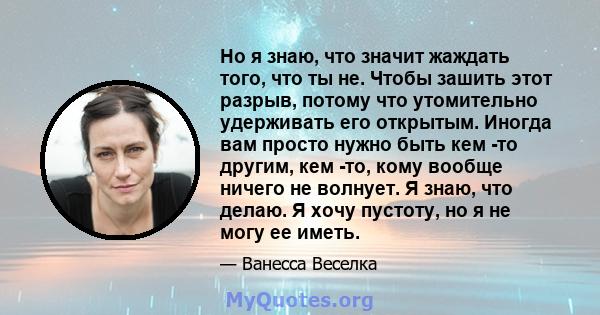 Но я знаю, что значит жаждать того, что ты не. Чтобы зашить этот разрыв, потому что утомительно удерживать его открытым. Иногда вам просто нужно быть кем -то другим, кем -то, кому вообще ничего не волнует. Я знаю, что делаю. Я хочу пустоту, но я не могу ее иметь.

— Ванесса Веселка

MyQuotes.org